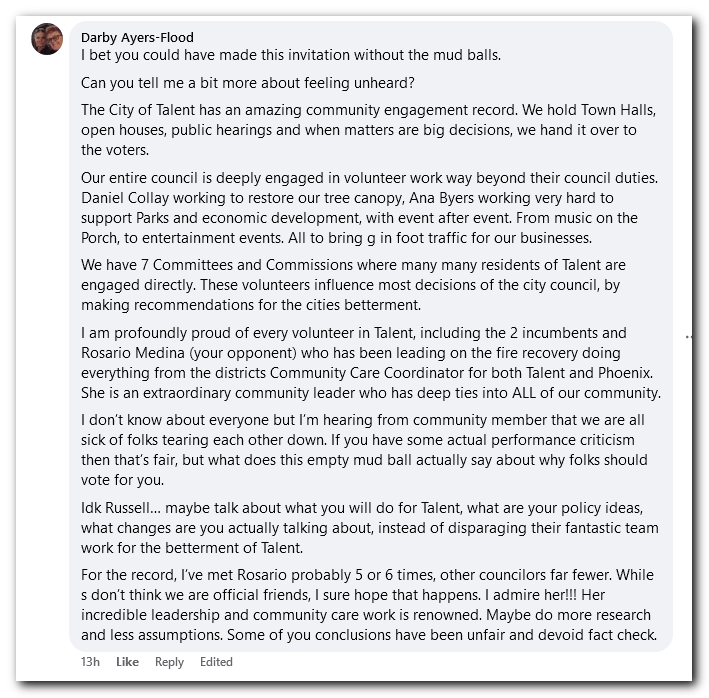 Darby Ayers-Flood
I bet you could have made this invitation without the mud balls.

Can you tell me a bit more about feeling unheard?

The City of Talent has an amazing community engagement record. We hold Town Halls, open houses, public hearings and when matters are big decisions, we hand it over to the voters.

Our entire council is deeply engaged in volunteer work way beyond their council duties. Daniel Collay working to restore our tree canopy, Ana Byers working very hard to support Parks and economic development, with event after event. From music on the Porch, to entertainment events. All to bring g in foot traffic for our businesses.

We have 7 Committees and Commissions where many many residents of Talent are engaged directly. These volunteers influence most decisions of the city council, by making recommendations for the cities betterment.

I am profoundly proud of every volunteer in Talent, including the 2 incumbents and Rosario Medina (your opponent) who has been leading on the fire recovery doing everything from the districts Community Care Coordinator for both Talent and Phoenix. She is an extraordinary community leader who has deep ties into ALL of our community.

I don't know about everyone but I'm hearing from community member that we are all sick of folks tearing each other down. If you have some actual performance criticism then that's fair, but what does this empty mud ball actually say about why folks should vote for you.

Idk Russell... maybe talk about what you will do for Talent, what are your policy ideas, what changes are you actually talking about, instead of disparaging their fantastic team work for the betterment of Talent.

For the record, I've met Rosario probably 5 or 6 times, other councilors far fewer. While s don't think we are official friends, I sure hope that happens. I admire her!!! Her incredible leadership and community care work is renowned. Maybe do more research and less assumptions. Some of you conclusions have been unfair and devoid fact check.

13h Like Reply Edited